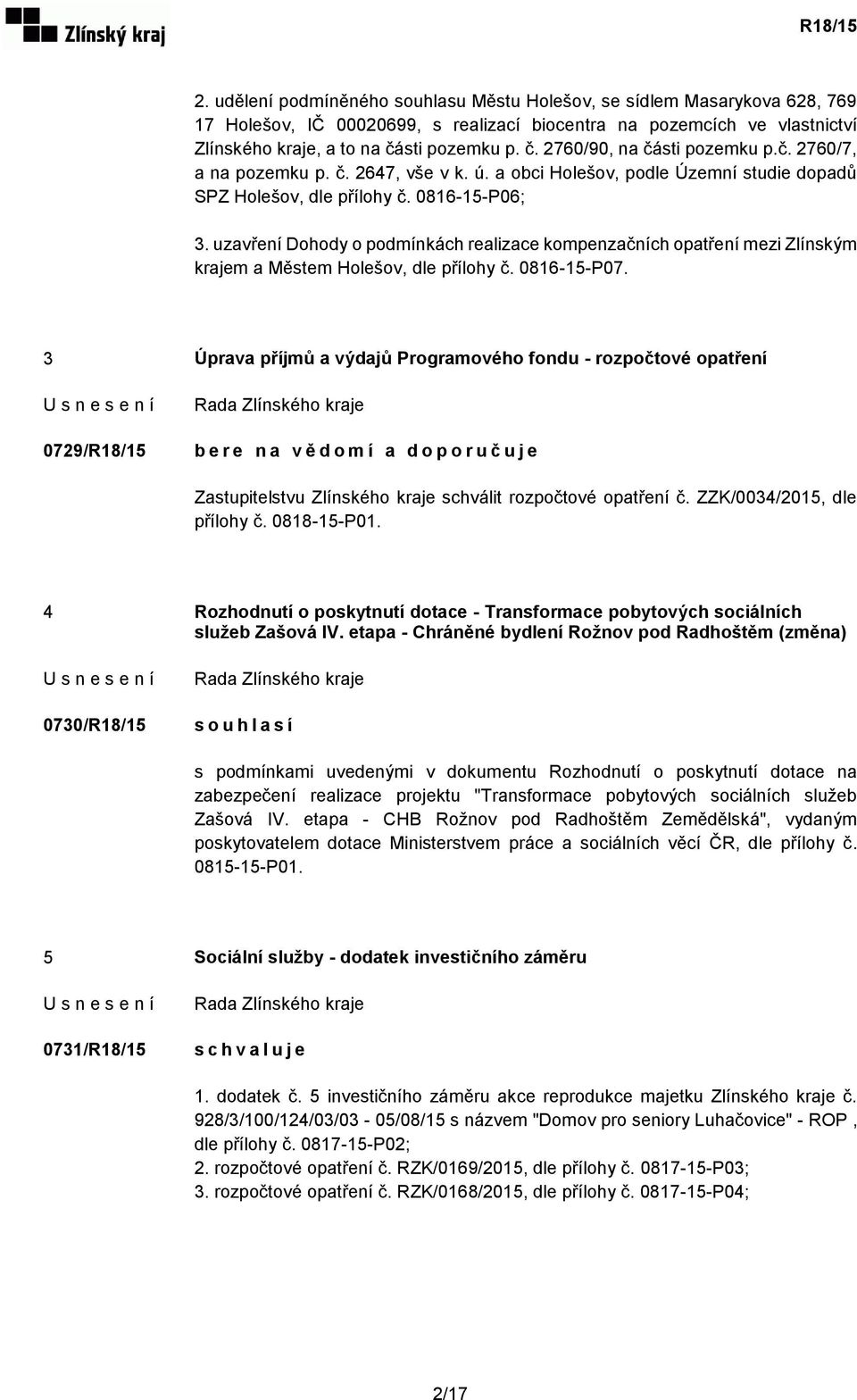 Zlínský kraj

R18/15

2. udělení podmíněného souhlasu Městu Holešov, se sídlem Masarykova 628, 769 17 Holešov, IČ 00020699, s realizací biocentra na pozemcích ve vlastnictví Zlínského kraje, a to na části pozemku p. č. 2760/90, na části pozemku p.č. 2760/7, a na pozemku p. č. 2647, vše v k. ú. a obci Holešov, podle Územní studie dopadů SPZ Holešov, dle přílohy č. 0816-15-P06;

3. uzavření Dohody o podmínkách realizace kompenzačních opatření mezi Zlínským krajem a Městem Holešov, dle přílohy č. 0816-15-P07.

3 Úprava příjmů a výdajů Programového fondu - rozpočtové opatření

U s n e s e n í Rada Zlínského kraje

0729/R18/15 b e r e n a v ě d o m í a d o p o r u č u j e

Zastupitelstvu Zlínského kraje schválit rozpočtové opatření č. ZZK/0034/2015, dle přílohy č. 0818-15-P01.

4 Rozhodnutí o poskytnutí dotace - Transformace pobytových sociálních služeb Zašová IV. etapa - Chráněné bydlení Rožnov pod Radhoštěm (změna)

U s n e s e n í Rada Zlínského kraje

0730/R18/15 s o u h l a s í

s podmínkami uvedenými v dokumentu Rozhodnutí o poskytnutí dotace na zabezpečení realizace projektu "Transformace pobytových sociálních služeb Zašová IV. etapa - CHB Rožnov pod Radhoštěm Zemědělská", vydaným poskytovatelem dotace Ministerstvem práce a sociálních věcí ČR, dle přílohy č. 0815-15-P01.

5 Sociální služby - dodatek investičního záměru

U s n e s e n í Rada Zlínského kraje

0731/R18/15 s c h v a l u j e

1. dodatek č. 5 investičního záměru akce reprodukce majetku Zlínského kraje č. 928/3/100/124/03/03 - 05/08/15 s názvem "Domov pro seniory Luhačovice" - ROP , dle přílohy č. 0817-15-P02;
2. rozpočtové opatření č. RZK/0169/2015, dle přílohy č. 0817-15-P03;
3. rozpočtové opatření č. RZK/0168/2015, dle přílohy č. 0817-15-P04;

2/17